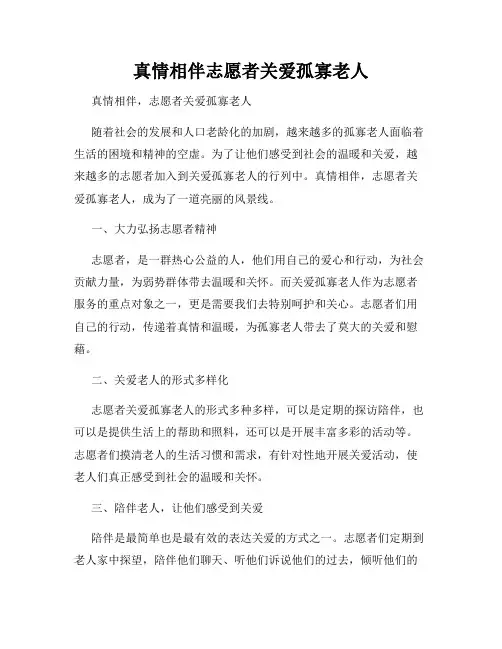 真情相伴志愿者关爱孤寡老人

真情相伴，志愿者关爱孤寡老人

随着社会的发展和人口老龄化的加剧，越来越多的孤寡老人面临着生活的困境和精神的空虚。为了让他们感受到社会的温暖和关爱，越来越多的志愿者加入到关爱孤寡老人的行列中。真情相伴，志愿者关爱孤寡老人，成为了一道亮丽的风景线。

一、大力弘扬志愿者精神

志愿者，是一群热心公益的人，他们用自己的爱心和行动，为社会贡献力量，为弱势群体带去温暖和关怀。而关爱孤寡老人作为志愿者服务的重点对象之一，更是需要我们去特别呵护和关心。志愿者们用自己的行动，传递着真情和温暖，为孤寡老人带去了莫大的关爱和慰藉。

二、关爱老人的形式多样化

志愿者关爱孤寡老人的形式多种多样，可以是定期的探访陪伴，也可以是提供生活上的帮助和照料，还可以是开展丰富多彩的活动等。志愿者们摸清老人的生活习惯和需求，有针对性地开展关爱活动，使老人们真正感受到社会的温暖和关怀。

三、陪伴老人，让他们感受到关爱

陪伴是最简单也是最有效的表达关爱的方式之一。志愿者们定期到老人家中探望，陪伴他们聊天、听他们诉说他们的过去，倾听他们的